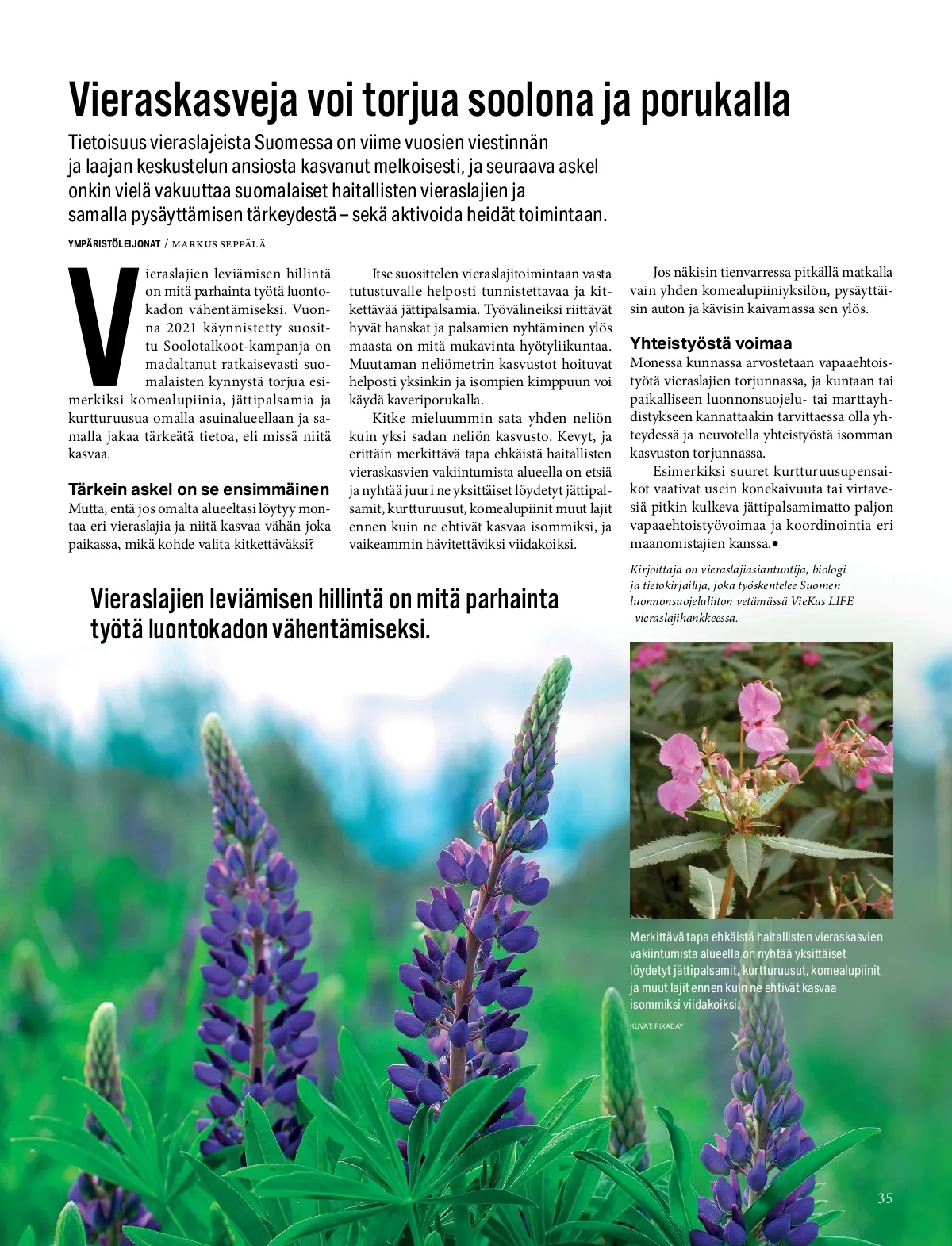 Vieraskasveja voi torjua soolona ja porukalla

Tietoisuus vieraslajeista Suomessa on viime vuosien viestinnän ja laajan keskustelun ansiosta kasvanut melkoisesti, ja seuraava askel onkin vielä vakuuttaa suomalaiset haitallisten vieraslajien ja samalla pysäyttämisen tärkeydestä – sekä aktivoida heidät toimintaan.

YMPÄRISTÖLEIJONAT / MARKUS SEPPÄLÄ

Vieraslajien leviämisen hillintä on mitä parhainta työtä luontokadon vähentämiseksi. Vuonna 2021 käynnistetty suosittu Soolotalkoot-kampanja on madaltanut ratkaisevasti suomalaisten kynnystä torjua esimerkiksi komealupiinia, jättipalsamia ja kurtturuusua omalla asuinalueellaan ja samalla jakaa tärkeätä tietoa, eli missä niitä kasvaa.

Tärkein askel on se ensimmäinen
Mutta, entä jos omalta alueeltasi löytyy montaa eri vieraslajia ja niitä kasvaa vähän joka paikassa, mikä kohde valita kitkettäväksi?

Itse suosittelen vieraslajitoimintaan vasta tutustuvalle helposti tunnistettavaa ja kitkettävää jättipalsamia. Työvälineiksi riittävät hyvät hanskat ja palsamien nyhtäminen ylös maasta on mitä mukavinta hyötyliikuntaa. Muutaman neliömetrin kasvustot hoituvat helposti yksinkin ja isompien kimppuun voi käydä kaveriporukalla.

Kitke mieluummin sata yhden neliön kuin yksi sadan neliön kasvusto. Kevyt, ja erittäin merkittävä tapa ehkäistä haitallisten vieraskasvien vakiintumista alueella on etsiä ja nyhtää juuri ne yksittäiset löydetyt jättipalsamit, kurtturuusut, komealupiinit muut lajit ennen kuin ne ehtivät kasvaa isommiksi, ja vaikeammin hävitettäviksi viidakoiksi.

Jos näkisin tienvarressa pitkällä matkalla vain yhden komealupiiniyksilön, pysäyttäisin auton ja kävisin kaivamassa sen ylös.

Yhteistyöstä voimaa
Monessa kunnassa arvostetaan vapaaehtoistyötä vieraslajien torjunnassa, ja kuntaan tai paikalliseen luonnonsuojelu- tai marttayhdistykseen kannattaakin tarvittaessa olla yhteydessä ja neuvotella yhteistyöstä isomman kasvuston torjunnassa.

Esimerkiksi suuret kurtturuusupensaikot vaativat usein konekaivuuta tai virtavesiä pitkin kulkeva jättipalsamimatto paljon vapaaehtoistyövoimaa ja koordinointia eri maanomistajien kanssa.●

Kirjoittaja on vieraslajiasiantuntija, biologi ja tietokirjailija, joka työskentelee Suomen luonnonsuojeluliiton vetämässä VieKas LIFE -vieraslajihankkeessa.

Vieraslajien leviämisen hillintä on mitä parhainta työtä luontokadon vähentämiseksi.

Merkittävä tapa ehkäistä haitallisten vieraskasvien vakiintumista alueella on nyhtää yksittäiset löydetyt jättipalsamit, kurtturuusut, komealupiinit ja muut lajit ennen kuin ne ehtivät kasvaa isommiksi viidakoiksi.

KUVAT: PIXABAY

35